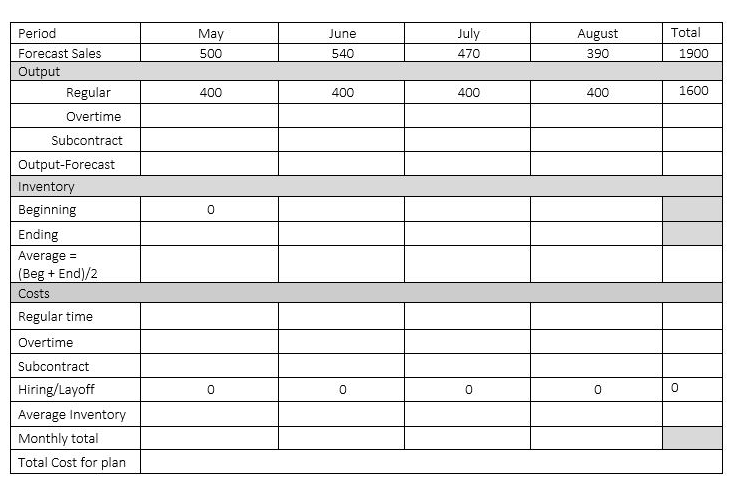 | Period | May | June | July | August | Total |
|---|---|---|---|---|---|
| Forecast Sales | 500 | 540 | 470 | 390 | 1900 |
| Output | | | | | |
| Regular | 400 | 400 | 400 | 400 | 1600 |
| Overtime | | | | | |
| Subcontract | | | | | |
| Output-Forecast | | | | | |
| Inventory | | | | | |
| Beginning | 0 | | | | |
| Ending | | | | | |
| Average = (Beg + End)/2 | | | | | |
| Costs | | | | | |
| Regular time | | | | | |
| Overtime | | | | | |
| Subcontract | | | | | |
| Hiring/Layoff | 0 | 0 | 0 | 0 | 0 |
| Average Inventory | | | | | |
| Monthly total | | | | | |
| Total Cost for plan | | | | | |